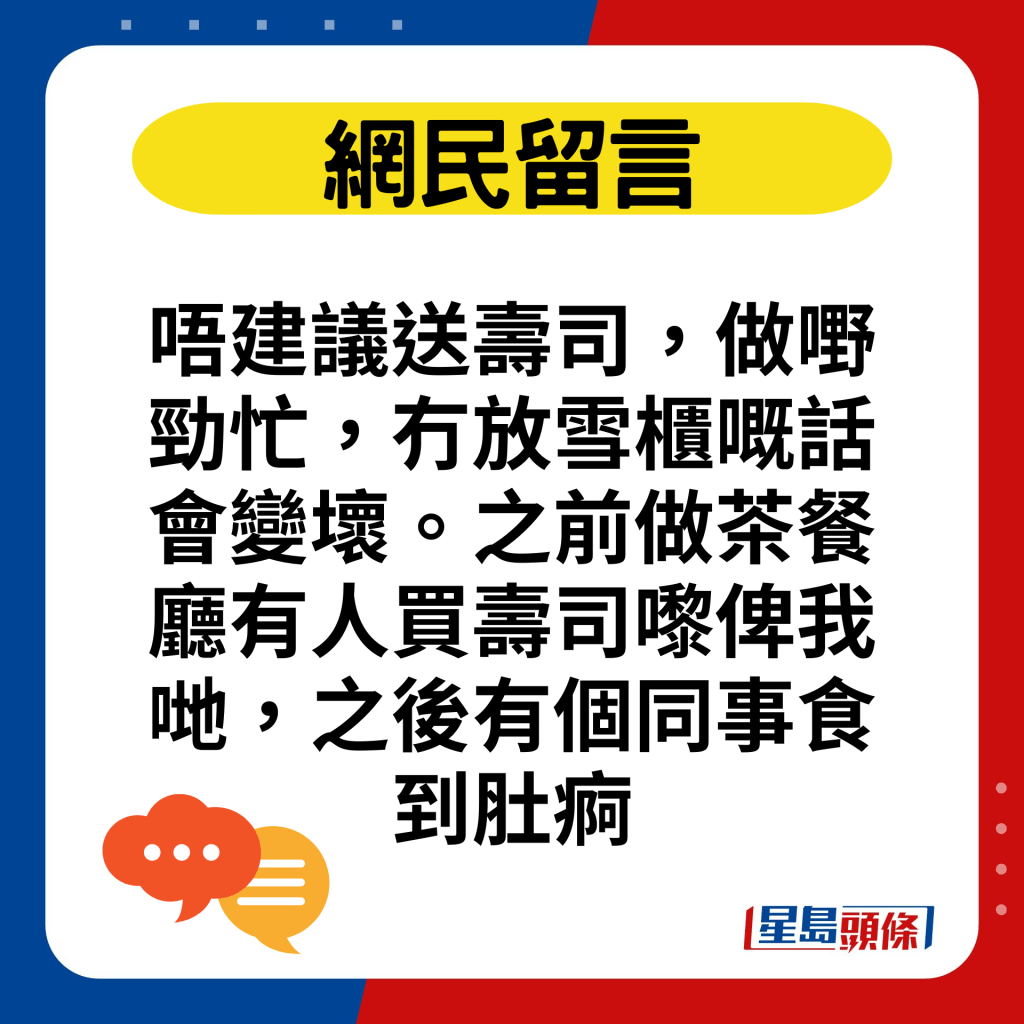 網民留言

唔建議送壽司，做嘢勁忙，冇放雪櫃嘅話會變壞。之前做茶餐廳有人買壽司嚟俾我哋，之後有個同事食到肚痾

星島頭條